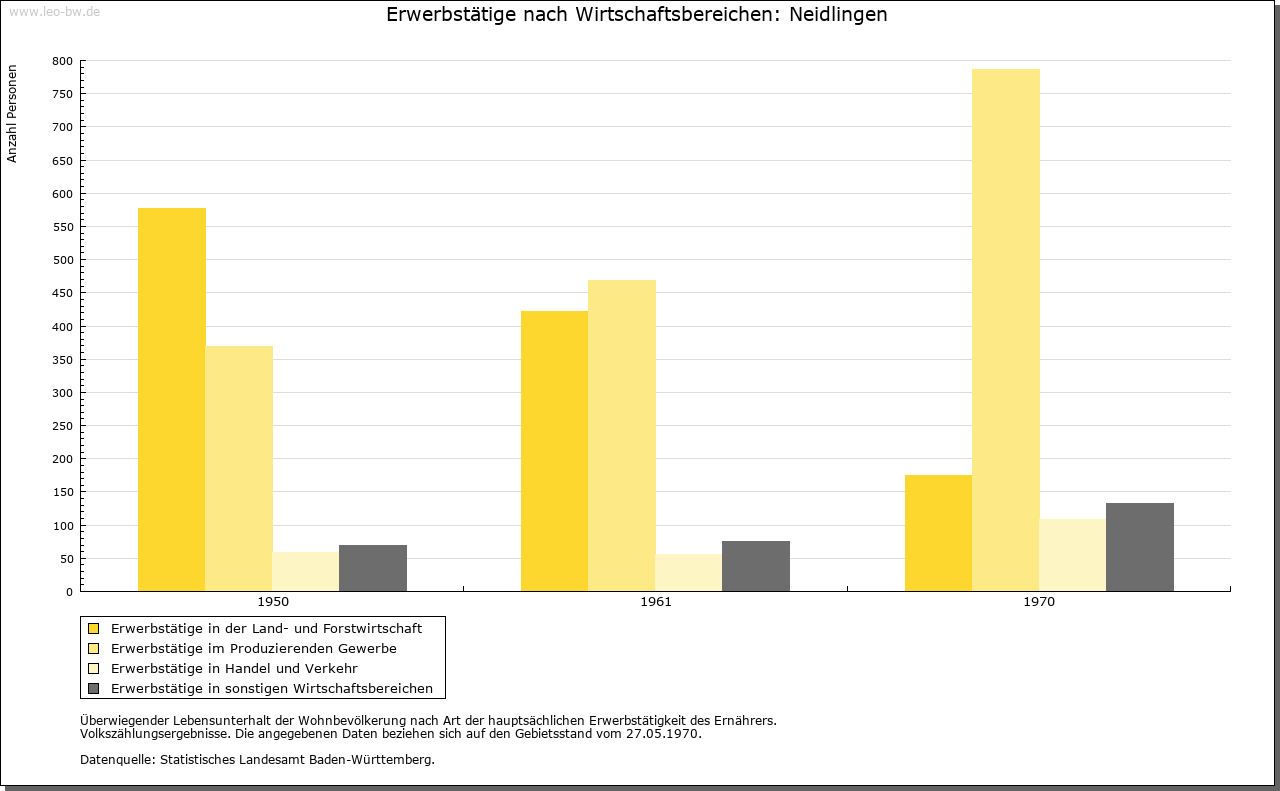 www.leo-bw.de

Erwerbstätige nach Wirtschaftsbereichen: Neidlingen

Anzahl Personen

800
750
700
650
600
550
500
450
400
350
300
250
200
150
100
50
0

1950
1961
1970

Erwerbstätige in der Land- und Forstwirtschaft
Erwerbstätige im Produzierenden Gewerbe
Erwerbstätige in Handel und Verkehr
Erwerbstätige in sonstigen Wirtschaftsbereichen

Überwiegender Lebensunterhalt der Wohnbevölkerung nach Art der hauptsächlichen Erwerbstätigkeit des Ernährers.
Volkszählungsergebnisse. Die angegebenen Daten beziehen sich auf den Gebietsstand vom 27.05.1970.

Datenquelle: Statistisches Landesamt Baden-Württemberg.